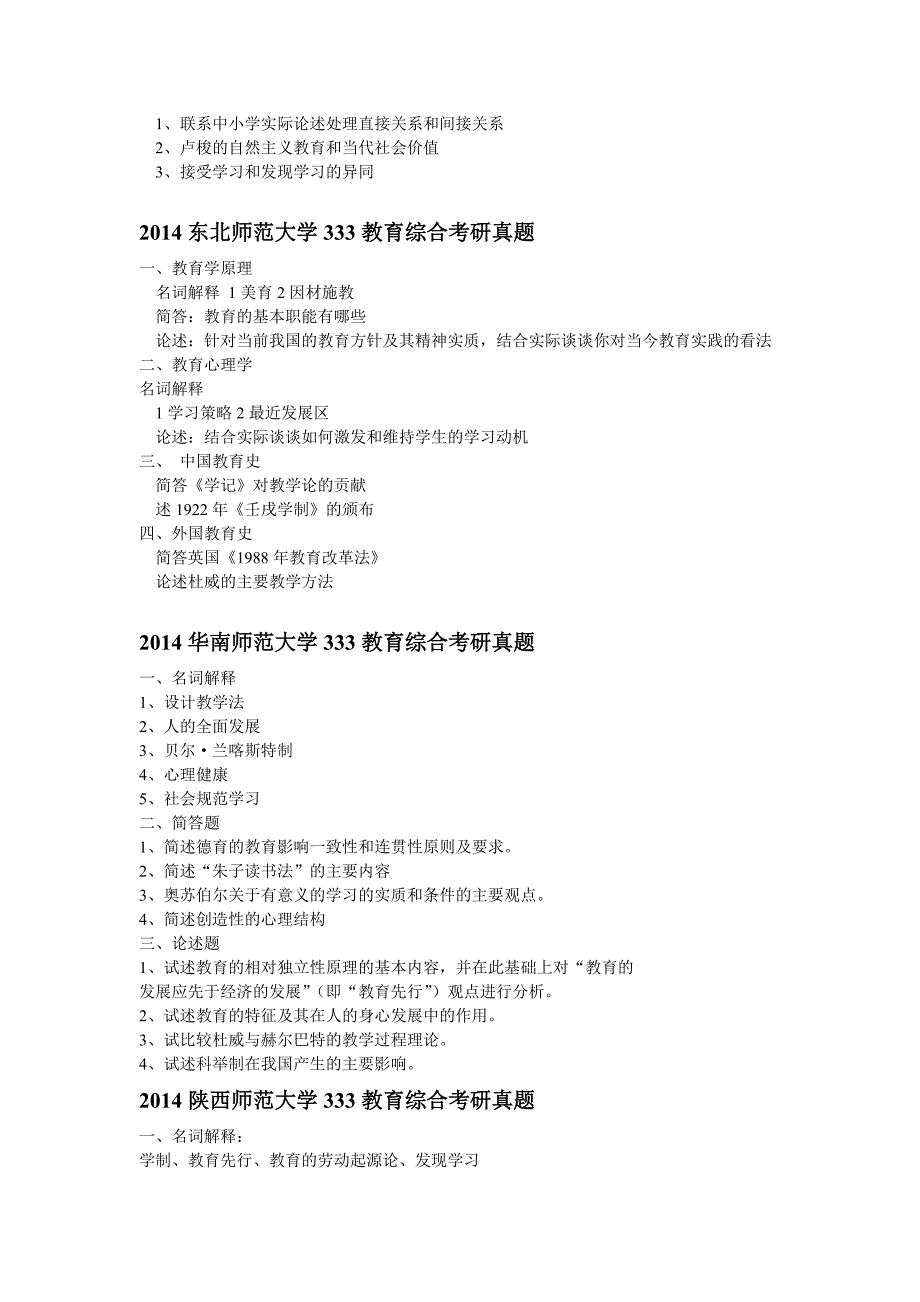 1、联系中小学实际论述处理直接关系和间接关系
2、卢梭的自然主义教育和当代社会价值
3、接受学习和发现学习的异同

2014 东北师范大学 333 教育综合考研真题

一、教育学原理
名词解释 1 美育 2 因材施教
简答：教育的基本职能有哪些
论述：针对当前我国的教育方针及其精神实质，结合实际谈谈你对当今教育实践的看法
二、教育心理学
名词解释
1 学习策略 2 最近发展区
论述：结合实际谈谈如何激发和维持学生的学习动机
三、 中国教育史
简答《学记》对教学论的贡献
述 1922 年《壬戌学制》的颁布
四、外国教育史
简答英国《1988 年教育改革法》
论述杜威的主要教学方法

2014 华南师范大学 333 教育综合考研真题

一、名词解释
1、设计教学法
2、人的全面发展
3、贝尔·兰喀斯特制
4、心理健康
5、社会规范学习
二、简答题
1、简述德育的教育影响一致性和连贯性原则及要求。
2、简述“朱子读书法”的主要内容
3、奥苏伯尔关于有意义的学习的实质和条件的主要观点。
4、简述创造性的心理结构
三、论述题
1、试述教育的相对独立性原理的基本内容，并在此基础上对“教育的发展应先于经济的发展”（即“教育先行”）观点进行分析。
2、试述教育的特征及其在人的身心发展中的作用。
3、试比较杜威与赫尔巴特的教学过程理论。
4、试述科举制在我国产生的主要影响。

2014 陕西师范大学 333 教育综合考研真题

一、名词解释：
学制、教育先行、教育的劳动起源论、发现学习